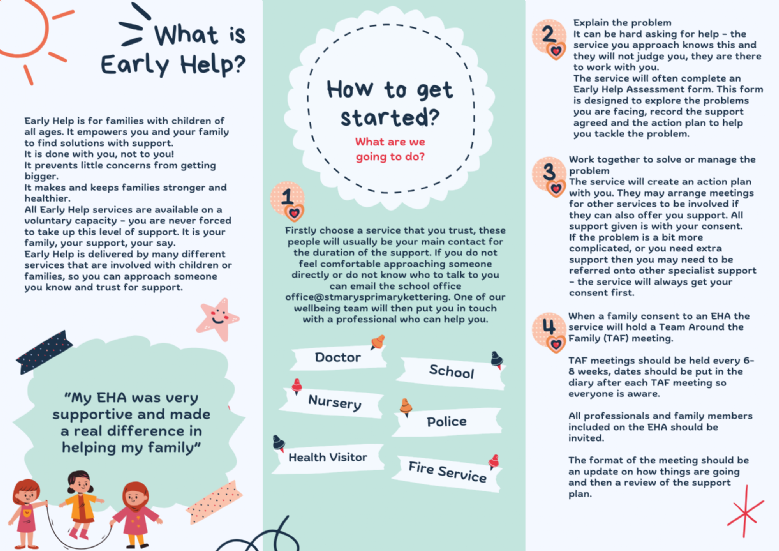 What is Early Help?

Early Help is for families with children of all ages. It empowers you and your family to find solutions with support.
It is done with you, not to you!
It prevents little concerns from getting bigger.
It makes and keeps families stronger and healthier.
All Early Help services are available on a voluntary capacity – you are never forced to take up this level of support. It is your family, your support, your say.
Early Help is delivered by many different services that are involved with children or families, so you can approach someone you know and trust for support.

"My EHA was very supportive and made a real difference in helping my family"

How to get started?

What are we going to do?

1

Firstly choose a service that you trust, these people will usually be your main contact for the duration of the support. If you do not feel comfortable approaching someone directly or do not know who to talk to you can email the school office office@stmarysprimarykettering. One of our wellbeing team will then put you in touch with a professional who can help you.

Doctor

School

Nursery

Police

Health Visitor

Fire Service

2

Explain the problem
It can be hard asking for help – the service you approach knows this and they will not judge you, they are there to work with you.
The service will often complete an Early Help Assessment form. This form is designed to explore the problems you are facing, record the support agreed and the action plan to help you tackle the problem.

3

Work together to solve or manage the problem
The service will create an action plan with you. They may arrange meetings for other services to be involved if they can also offer you support. All support given is with your consent.
If the problem is a bit more complicated, or you need extra support then you may need to be referred onto other specialist support – the service will always get your consent first.

4

When a family consent to an EHA the service will hold a Team Around the Family (TAF) meeting.

TAF meetings should be held every 6-8 weeks, dates should be put in the diary after each TAF meeting so everyone is aware.

All professionals and family members included on the EHA should be invited.

The format of the meeting should be an update on how things are going and then a review of the support plan.